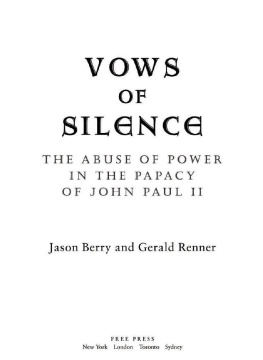 VOWS
OF
SILENCE

THE ABUSE OF POWER IN THE PAPACY OF JOHN PAUL II

Jason Berry and Gerald Renner

FREE PRESS
New York London Toronto Sydney